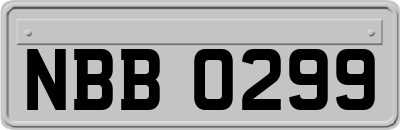 NBB 0299